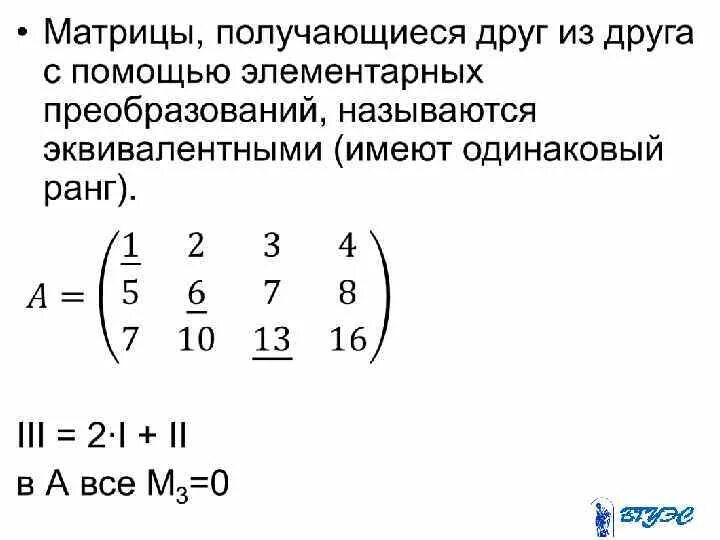 • Матрицы, получающиеся друг из друга с помощью элементарных преобразований, называются эквивалентными (имеют одинаковый ранг).

$A = \begin{pmatrix} \underline{1} & 2 & 3 & 4 \\ 5 & \underline{6} & 7 & 8 \\ 7 & 10 & \underline{13} & 16 \end{pmatrix}$

III = 2·I + II

в А все $M_3$=0

ВГУЭС